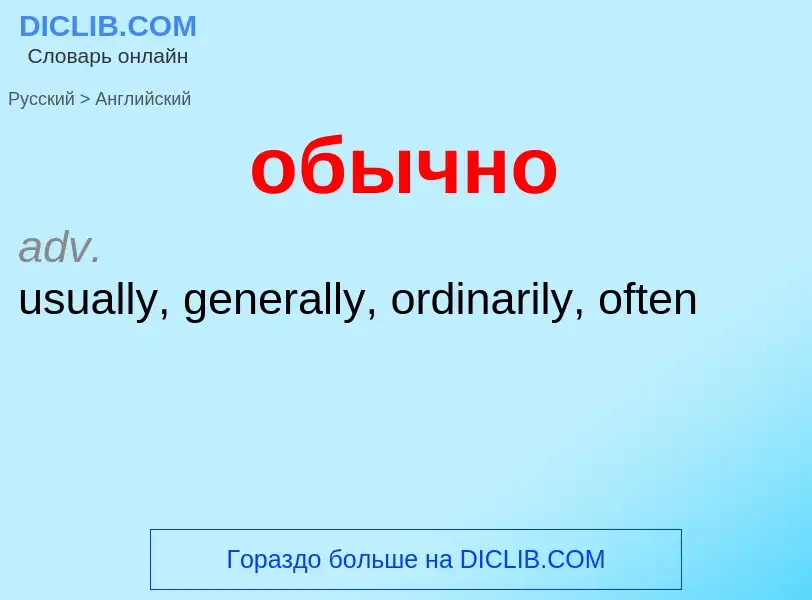 DICLIB.COM
Словарь онлайн

Русский > Английский

обычно

adv.
usually, generally, ordinarily, often

Гораздо больше на DICLIB.COM